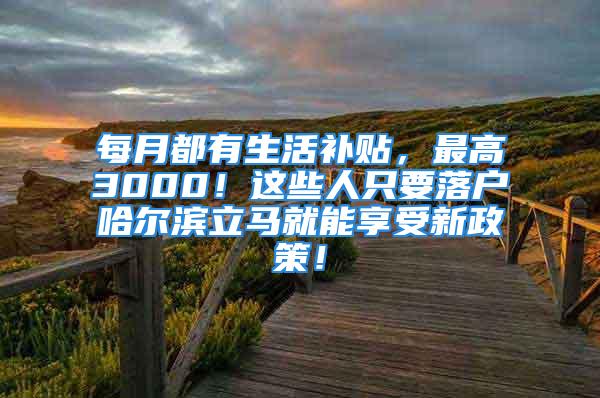 每月都有生活补贴，最高3000！这些人只要落户哈尔滨立马就能享受新政策！